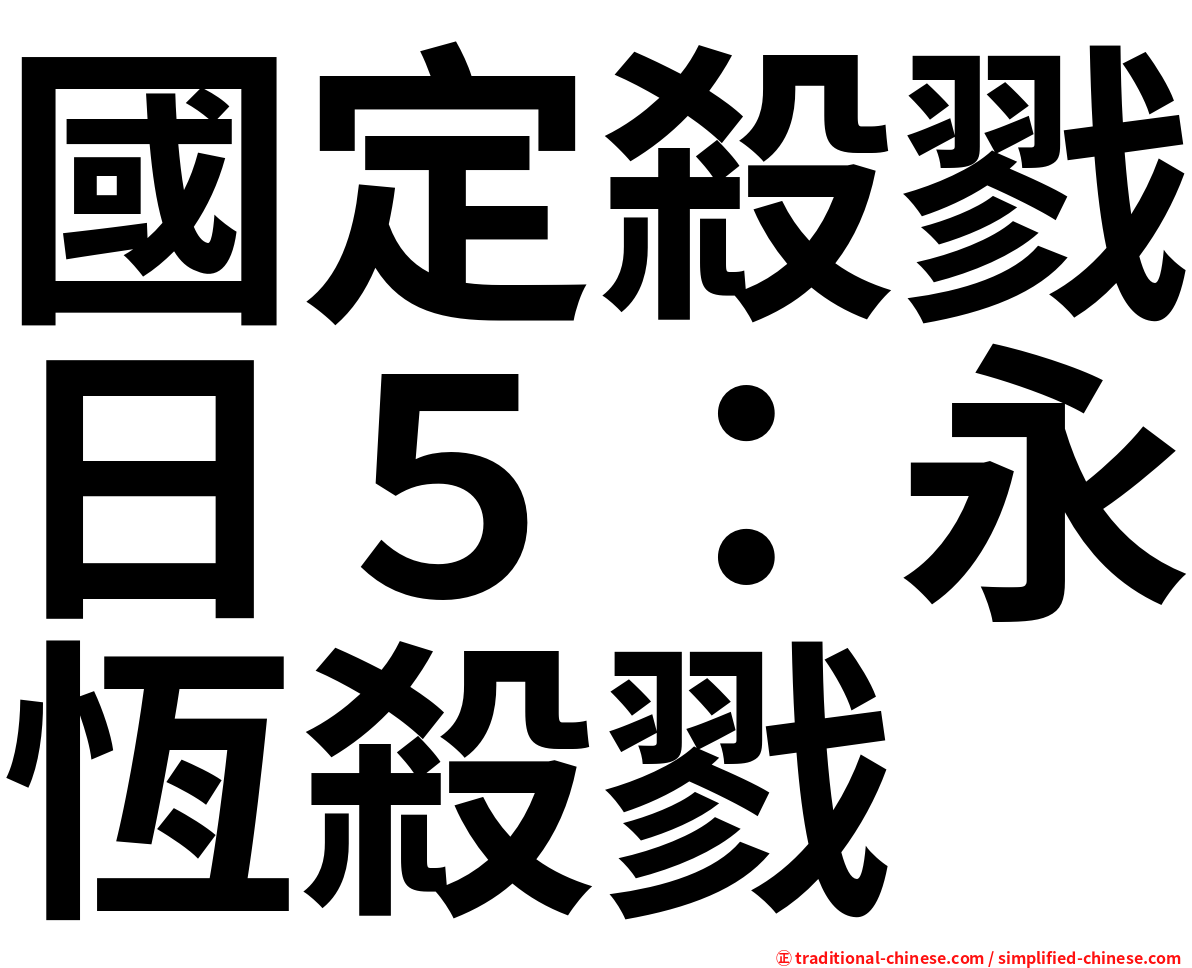 國定殺戮日５：永恆殺戮

㊣ traditional-chinese.com / simplified-chinese.com